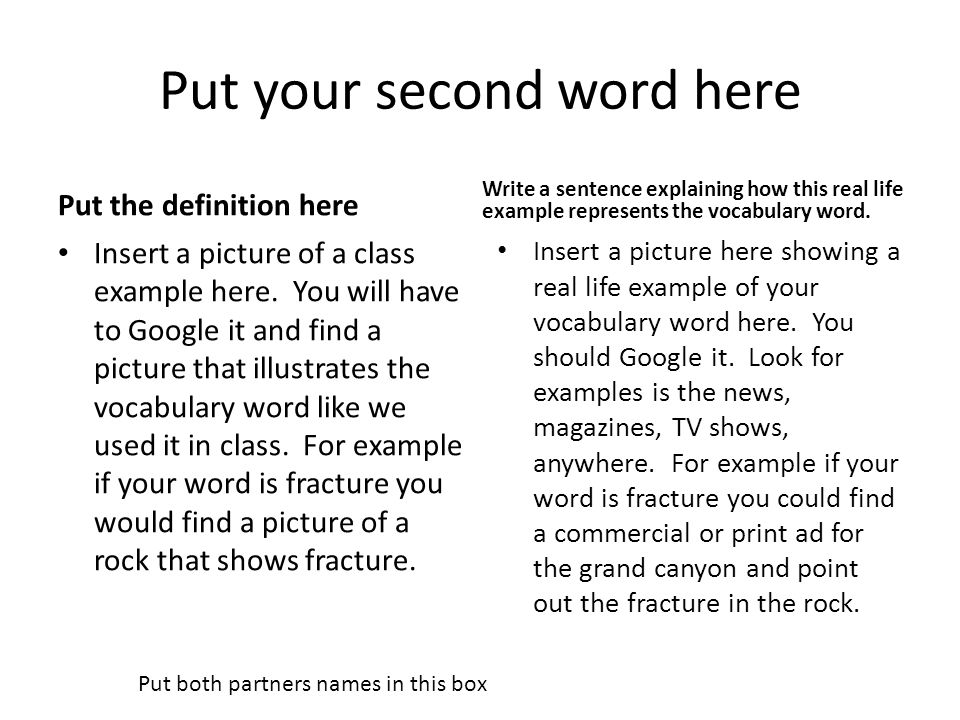 Put your second word here

Put the definition here

• Insert a picture of a class example here. You will have to Google it and find a picture that illustrates the vocabulary word like we used it in class. For example if your word is fracture you would find a picture of a rock that shows fracture.

Write a sentence explaining how this real life example represents the vocabulary word.

• Insert a picture here showing a real life example of your vocabulary word here. You should Google it. Look for examples is the news, magazines, TV shows, anywhere. For example if your word is fracture you could find a commercial or print ad for the grand canyon and point out the fracture in the rock.

Put both partners names in this box